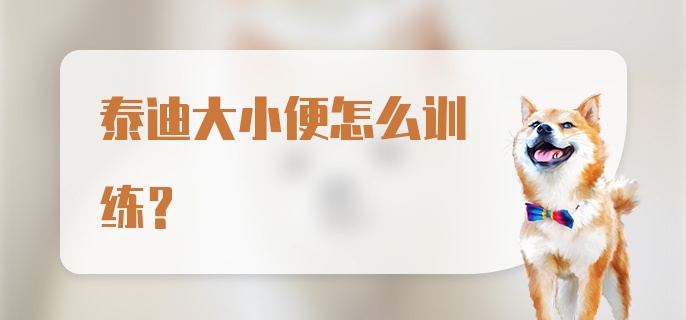 泰迪大小便怎么训练？